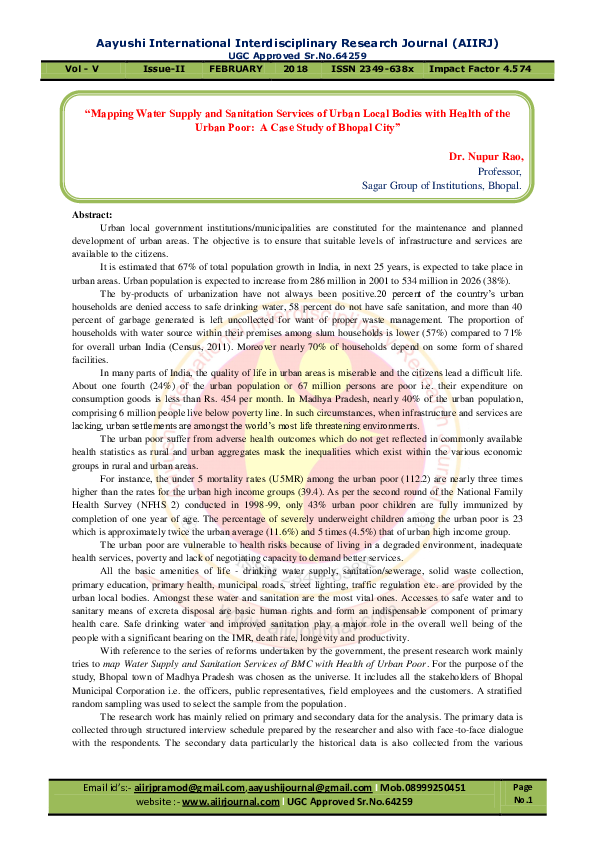 Aayushi International Interdisciplinary Research Journal (AIIRJ)
UGC Approved Sr.No.64259

Vol - V Issue-II FEBRUARY 2018 ISSN 2349-638x Impact Factor 4.574

"Mapping Water Supply and Sanitation Services of Urban Local Bodies with Health of the Urban Poor: A Case Study of Bhopal City"

Dr. Nupur Rao,
Professor,
Sagar Group of Institutions, Bhopal.

Abstract:

Urban local government institutions/municipalities are constituted for the maintenance and planned development of urban areas. The objective is to ensure that suitable levels of infrastructure and services are available to the citizens.

It is estimated that 67% of total population growth in India, in next 25 years, is expected to take place in urban areas. Urban population is expected to increase from 286 million in 2001 to 534 million in 2026 (38%).

The by-products of urbanization have not always been positive.20 percent of the country's urban households are denied access to safe drinking water, 58 percent do not have safe sanitation, and more than 40 percent of garbage generated is left uncollected for want of proper waste management. The proportion of households with water source within their premises among slum households is lower (57%) compared to 71% for overall urban India (Census, 2011). Moreover nearly 70% of households depend on some form of shared facilities.

In many parts of India, the quality of life in urban areas is miserable and the citizens lead a difficult life. About one fourth (24%) of the urban population or 67 million persons are poor i.e. their expenditure on consumption goods is less than Rs. 454 per month. In Madhya Pradesh, nearly 40% of the urban population, comprising 6 million people live below poverty line. In such circumstances, when infrastructure and services are lacking, urban settlements are amongst the world's most life threatening environments.

The urban poor suffer from adverse health outcomes which do not get reflected in commonly available health statistics as rural and urban aggregates mask the inequalities which exist within the various economic groups in rural and urban areas.

For instance, the under 5 mortality rates (U5MR) among the urban poor (112.2) are nearly three times higher than the rates for the urban high income groups (39.4). As per the second round of the National Family Health Survey (NFHS 2) conducted in 1998-99, only 43% urban poor children are fully immunized by completion of one year of age. The percentage of severely underweight children among the urban poor is 23 which is approximately twice the urban average (11.6%) and 5 times (4.5%) that of urban high income group.

The urban poor are vulnerable to health risks because of living in a degraded environment, inadequate health services, poverty and lack of negotiating capacity to demand better services.

All the basic amenities of life - drinking water supply, sanitation/sewerage, solid waste collection, primary education, primary health, municipal roads, street lighting, traffic regulation etc. are provided by the urban local bodies. Amongst these water and sanitation are the most vital ones. Accesses to safe water and to sanitary means of excreta disposal are basic human rights and form an indispensable component of primary health care. Safe drinking water and improved sanitation play a major role in the overall well being of the people with a significant bearing on the IMR, death rate, longevity and productivity.

With reference to the series of reforms undertaken by the government, the present research work mainly tries to map Water Supply and Sanitation Services of BMC with Health of Urban Poor. For the purpose of the study, Bhopal town of Madhya Pradesh was chosen as the universe. It includes all the stakeholders of Bhopal Municipal Corporation i.e. the officers, public representatives, field employees and the customers. A stratified random sampling was used to select the sample from the population.

The research work has mainly relied on primary and secondary data for the analysis. The primary data is collected through structured interview schedule prepared by the researcher and also with face-to-face dialogue with the respondents. The secondary data particularly the historical data is also collected from the various

Email id's:- aiirjpramod@gmail.com,aayushijournal@gmail.com I Mob.08999250451
website :- www.aiirjournal.com I UGC Approved Sr.No.64259

Page
No.1